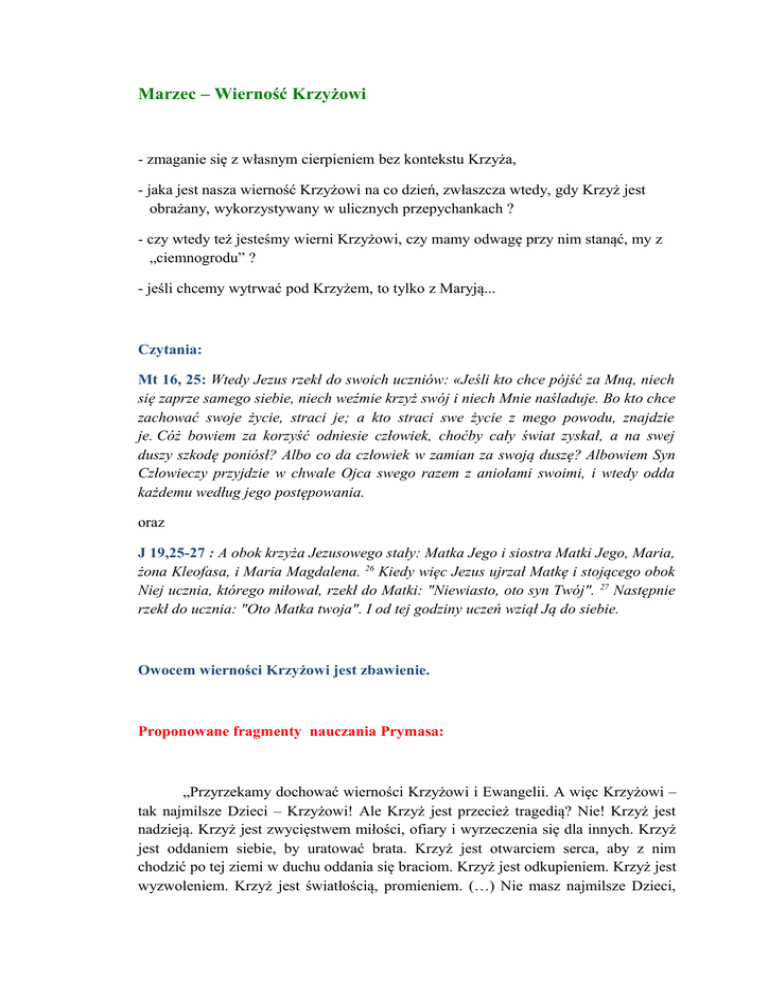 Marzec – Wierność Krzyżowi

- zmaganie się z własnym cierpieniem bez kontekstu Krzyża,

- jaka jest nasza wierność Krzyżowi na co dzień, zwłaszcza wtedy, gdy Krzyż jest obrażany, wykorzystywany w ulicznych przepychankach ?

- czy wtedy też jesteśmy wierni Krzyżowi, czy mamy odwagę przy nim stanąć, my z „ciemnogrodu" ?

- jeśli chcemy wytrwać pod Krzyżem, to tylko z Maryją...

Czytania:

Mt 16, 25: Wtedy Jezus rzekł do swoich uczniów: «Jeśli kto chce pójść za Mną, niech się zaprze samego siebie, niech weźmie krzyż swój i niech Mnie naśladuje. Bo kto chce zachować swoje życie, straci je; a kto straci swe życie z mego powodu, znajdzie je. Cóż bowiem za korzyść odniesie człowiek, choćby cały świat zyskał, a na swej duszy szkodę poniósł? Albo co da człowiek w zamian za swoją duszę? Albowiem Syn Człowieczy przyjdzie w chwale Ojca swego razem z aniołami swoimi, i wtedy odda każdemu według jego postępowania.

oraz

J 19,25-27 : A obok krzyża Jezusowego stały: Matka Jego i siostra Matki Jego, Maria, żona Kleofasa, i Maria Magdalena. $^{26}$ Kiedy więc Jezus ujrzał Matkę i stojącego obok Niej ucznia, którego miłował, rzekł do Matki: "Niewiasto, oto syn Twój". $^{27}$ Następnie rzekł do ucznia: "Oto Matka twoja". I od tej godziny uczeń wziął Ją do siebie.

Owocem wierności Krzyżowi jest zbawienie.

Proponowane fragmenty nauczania Prymasa:

„Przyrzekamy dochować wierności Krzyżowi i Ewangelii. A więc Krzyżowi – tak najmilsze Dzieci – Krzyżowi! Ale Krzyż jest przecież tragedią? Nie! Krzyż jest nadzieją. Krzyż jest zwycięstwem miłości, ofiary i wyrzeczenia się dla innych. Krzyż jest oddaniem siebie, by uratować brata. Krzyż jest otwarciem serca, aby z nim chodzić po tej ziemi w duchu oddania się braciom. Krzyż jest odkupieniem. Krzyż jest wyzwoleniem. Krzyż jest światłością, promieniem. (…) Nie masz najmilsze Dzieci,